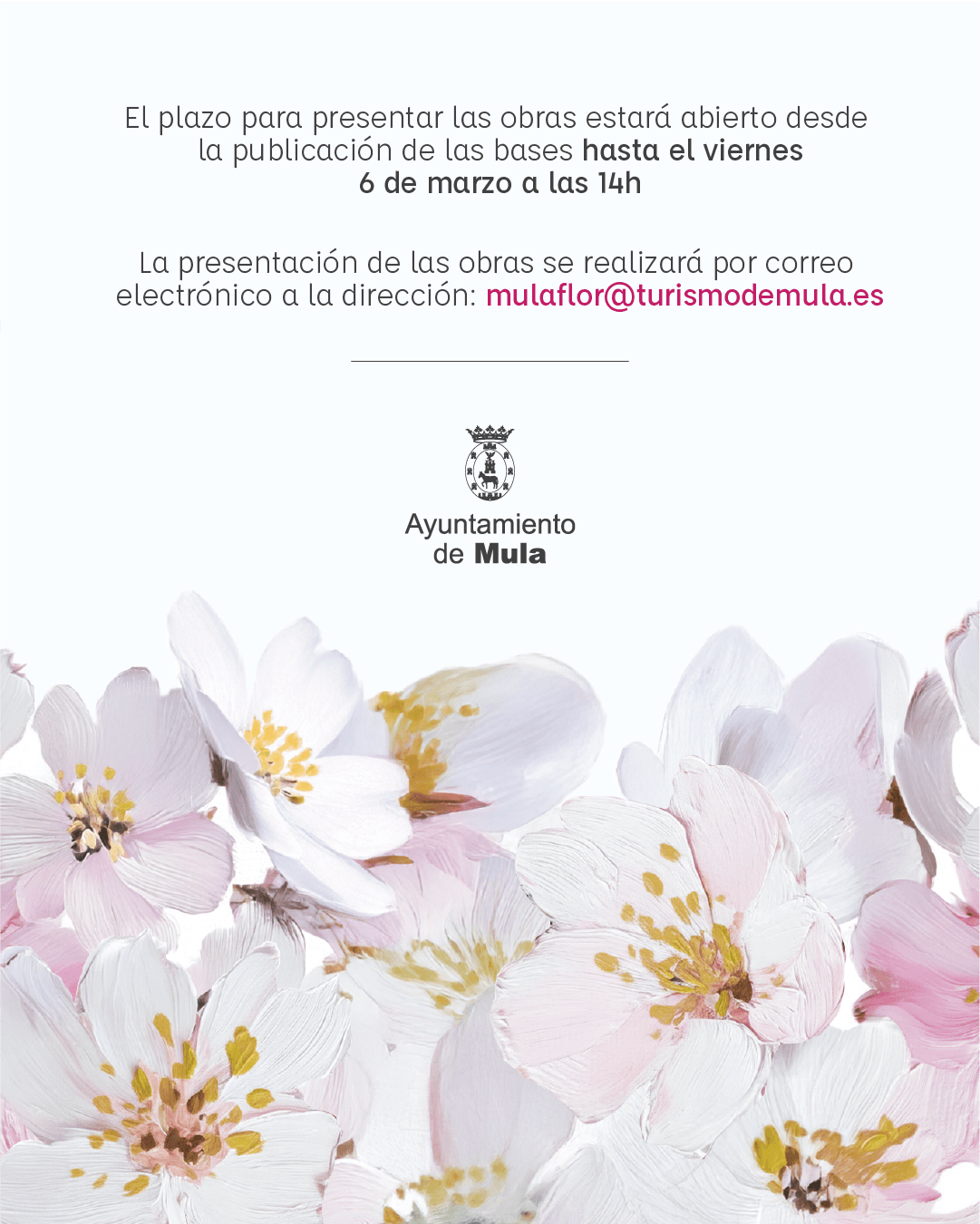 El plazo para presentar las obras estará abierto desde la publicación de las bases hasta el viernes 6 de marzo a las 14h

La presentación de las obras se realizará por correo electrónico a la dirección: mulaflor@turismodemula.es

Ayuntamiento
de Mula